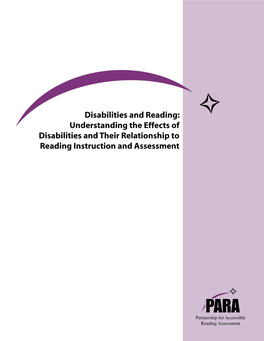 Disabilities and Reading:
Understanding the Effects of
Disabilities and Their Relationship to
Reading Instruction and Assessment

PARA
Partnership for Accessible
Reading Assessment